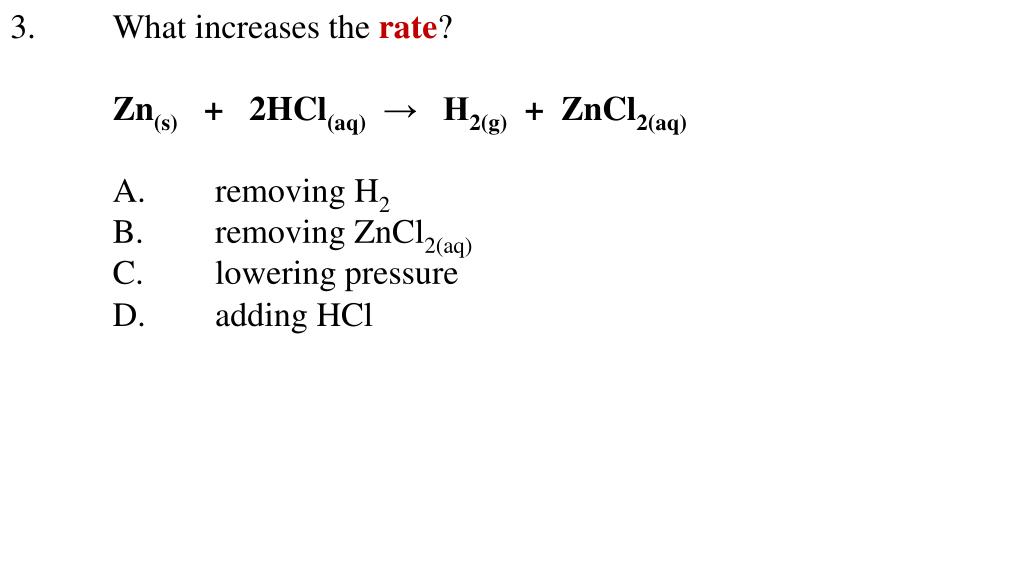 3. What increases the rate?

$Zn_{(s)} + 2HCl_{(aq)} \rightarrow H_{2(g)} + ZnCl_{2(aq)}$

A. removing $H_2$
B. removing $ZnCl_{2(aq)}$
C. lowering pressure
D. adding HCl